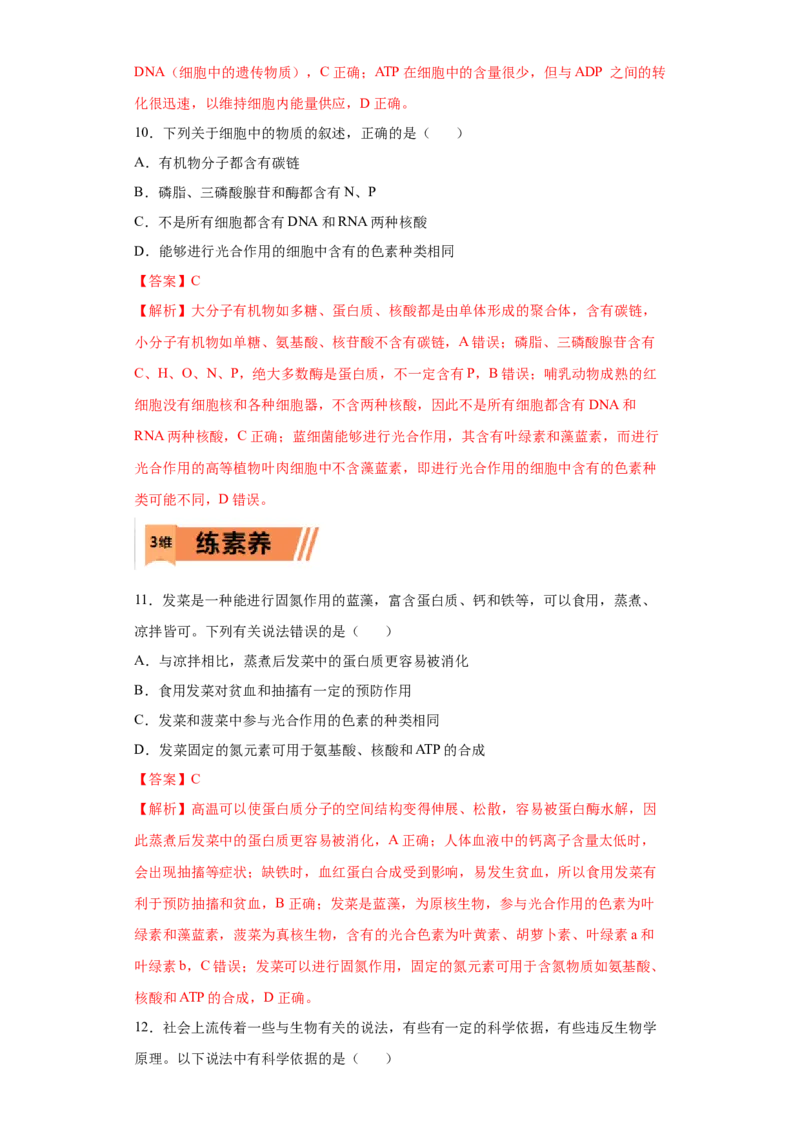 DNA（细胞中的遗传物质），C 正确；ATP 在细胞中的含量很少，但与 ADP 之间的转化很迅速，以维持细胞内能量供应，D 正确。

10．下列关于细胞中的物质的叙述，正确的是（　　）

A．有机物分子都含有碳链

B．磷脂、三磷酸腺苷和酶都含有 N、P

C．不是所有细胞都含有 DNA 和 RNA 两种核酸

D．能够进行光合作用的细胞中含有的色素种类相同

【答案】C

【解析】大分子有机物如多糖、蛋白质、核酸都是由单体形成的聚合体，含有碳链，小分子有机物如单糖、氨基酸、核苷酸不含有碳链，A 错误；磷脂、三磷酸腺苷含有 C、H、O、N、P，绝大多数酶是蛋白质，不一定含有 P，B 错误；哺乳动物成熟的红细胞没有细胞核和各种细胞器，不含两种核酸，因此不是所有细胞都含有 DNA 和 RNA 两种核酸，C 正确；蓝细菌能够进行光合作用，其含有叶绿素和藻蓝素，而进行光合作用的高等植物叶肉细胞中不含藻蓝素，即进行光合作用的细胞中含有的色素种类可能不同，D 错误。

3维 练素养

11．发菜是一种能进行固氮作用的蓝藻，富含蛋白质、钙和铁等，可以食用，蒸煮、凉拌皆可。下列有关说法错误的是（　　）

A．与凉拌相比，蒸煮后发菜中的蛋白质更容易被消化

B．食用发菜对贫血和抽搐有一定的预防作用

C．发菜和菠菜中参与光合作用的色素的种类相同

D．发菜固定的氮元素可用于氨基酸、核酸和 ATP 的合成

【答案】C

【解析】高温可以使蛋白质分子的空间结构变得伸展、松散，容易被蛋白酶水解，因此蒸煮后发菜中的蛋白质更容易被消化，A 正确；人体血液中的钙离子含量太低时，会出现抽搐等症状；缺铁时，血红蛋白合成受到影响，易发生贫血，所以食用发菜有利于预防抽搐和贫血，B 正确；发菜是蓝藻，为原核生物，参与光合作用的色素为叶绿素和藻蓝素，菠菜为真核生物，含有的光合色素为叶黄素、胡萝卜素、叶绿素 a 和叶绿素 b，C 错误；发菜可以进行固氮作用，固定的氮元素可用于含氮物质如氨基酸、核酸和 ATP 的合成，D 正确。

12．社会上流传着一些与生物有关的说法，有些有一定的科学依据，有些违反生物学原理。以下说法中有科学依据的是（　　）